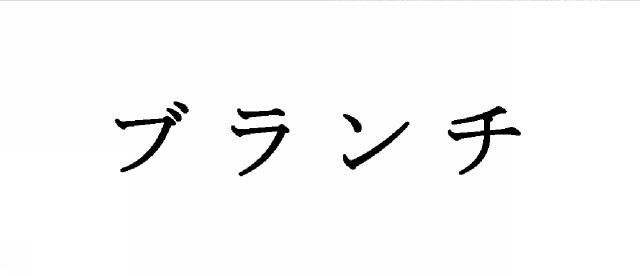 ブランチ